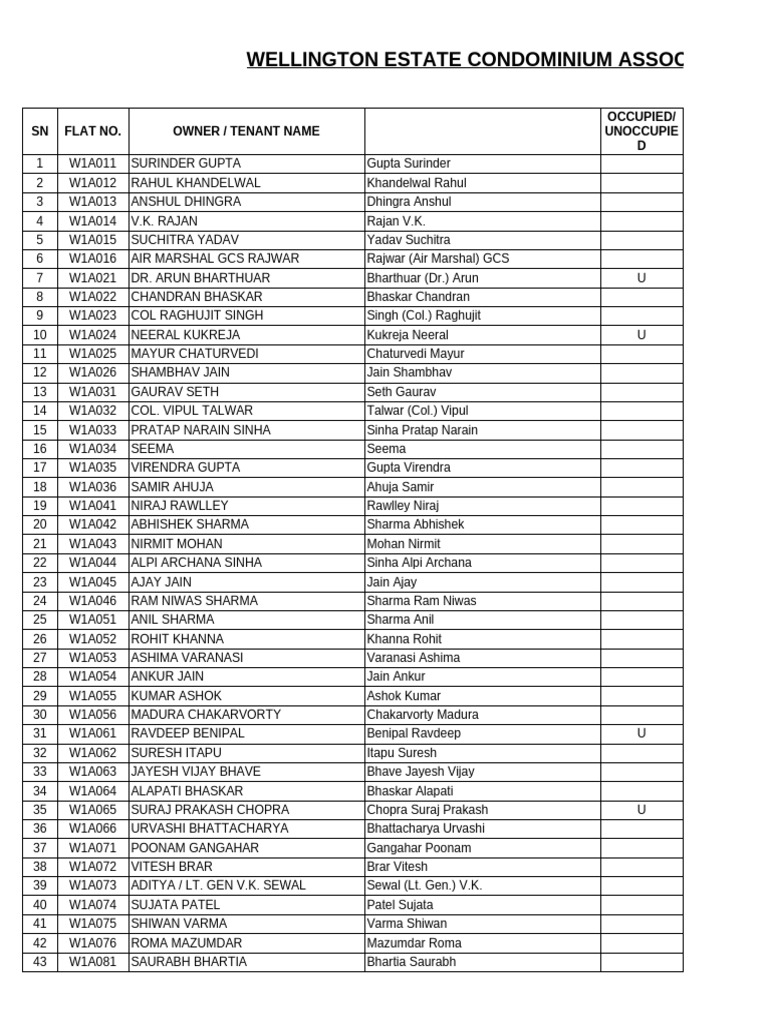 WELLINGTON ESTATE CONDOMINIUM ASSOC

| SN | FLAT NO. | OWNER / TENANT NAME | | OCCUPIED/ UNOCCUPIED |
|---|---|---|---|---|
| 1 | W1A011 | SURINDER GUPTA | Gupta Surinder | |
| 2 | W1A012 | RAHUL KHANDELWAL | Khandelwal Rahul | |
| 3 | W1A013 | ANSHUL DHINGRA | Dhingra Anshul | |
| 4 | W1A014 | V.K. RAJAN | Rajan V.K. | |
| 5 | W1A015 | SUCHITRA YADAV | Yadav Suchitra | |
| 6 | W1A016 | AIR MARSHAL GCS RAJWAR | Rajwar (Air Marshal) GCS | |
| 7 | W1A021 | DR. ARUN BHARTHUAR | Bharthuar (Dr.) Arun | U |
| 8 | W1A022 | CHANDRAN BHASKAR | Bhaskar Chandran | |
| 9 | W1A023 | COL RAGHUJIT SINGH | Singh (Col.) Raghujit | |
| 10 | W1A024 | NEERAL KUKREJA | Kukreja Neeral | U |
| 11 | W1A025 | MAYUR CHATURVEDI | Chaturvedi Mayur | |
| 12 | W1A026 | SHAMBHAV JAIN | Jain Shambhav | |
| 13 | W1A031 | GAURAV SETH | Seth Gaurav | |
| 14 | W1A032 | COL. VIPUL TALWAR | Talwar (Col.) Vipul | |
| 15 | W1A033 | PRATAP NARAIN SINHA | Sinha Pratap Narain | |
| 16 | W1A034 | SEEMA | Seema | |
| 17 | W1A035 | VIRENDRA GUPTA | Gupta Virendra | |
| 18 | W1A036 | SAMIR AHUJA | Ahuja Samir | |
| 19 | W1A041 | NIRAJ RAWLLEY | Rawlley Niraj | |
| 20 | W1A042 | ABHISHEK SHARMA | Sharma Abhishek | |
| 21 | W1A043 | NIRMIT MOHAN | Mohan Nirmit | |
| 22 | W1A044 | ALPI ARCHANA SINHA | Sinha Alpi Archana | |
| 23 | W1A045 | AJAY JAIN | Jain Ajay | |
| 24 | W1A046 | RAM NIWAS SHARMA | Sharma Ram Niwas | |
| 25 | W1A051 | ANIL SHARMA | Sharma Anil | |
| 26 | W1A052 | ROHIT KHANNA | Khanna Rohit | |
| 27 | W1A053 | ASHIMA VARANASI | Varanasi Ashima | |
| 28 | W1A054 | ANKUR JAIN | Jain Ankur | |
| 29 | W1A055 | KUMAR ASHOK | Ashok Kumar | |
| 30 | W1A056 | MADURA CHAKARVORTY | Chakarvorty Madura | |
| 31 | W1A061 | RAVDEEP BENIPAL | Benipal Ravdeep | U |
| 32 | W1A062 | SURESH ITAPU | Itapu Suresh | |
| 33 | W1A063 | JAYESH VIJAY BHAVE | Bhave Jayesh Vijay | |
| 34 | W1A064 | ALAPATI BHASKAR | Bhaskar Alapati | |
| 35 | W1A065 | SURAJ PRAKASH CHOPRA | Chopra Suraj Prakash | U |
| 36 | W1A066 | URVASHI BHATTACHARYA | Bhattacharya Urvashi | |
| 37 | W1A071 | POONAM GANGAHAR | Gangahar Poonam | |
| 38 | W1A072 | VITESH BRAR | Brar Vitesh | |
| 39 | W1A073 | ADITYA / LT. GEN V.K. SEWAL | Sewal (Lt. Gen.) V.K. | |
| 40 | W1A074 | SUJATA PATEL | Patel Sujata | |
| 41 | W1A075 | SHIWAN VARMA | Varma Shiwan | |
| 42 | W1A076 | ROMA MAZUMDAR | Mazumdar Roma | |
| 43 | W1A081 | SAURABH BHARTIA | Bhartia Saurabh | |